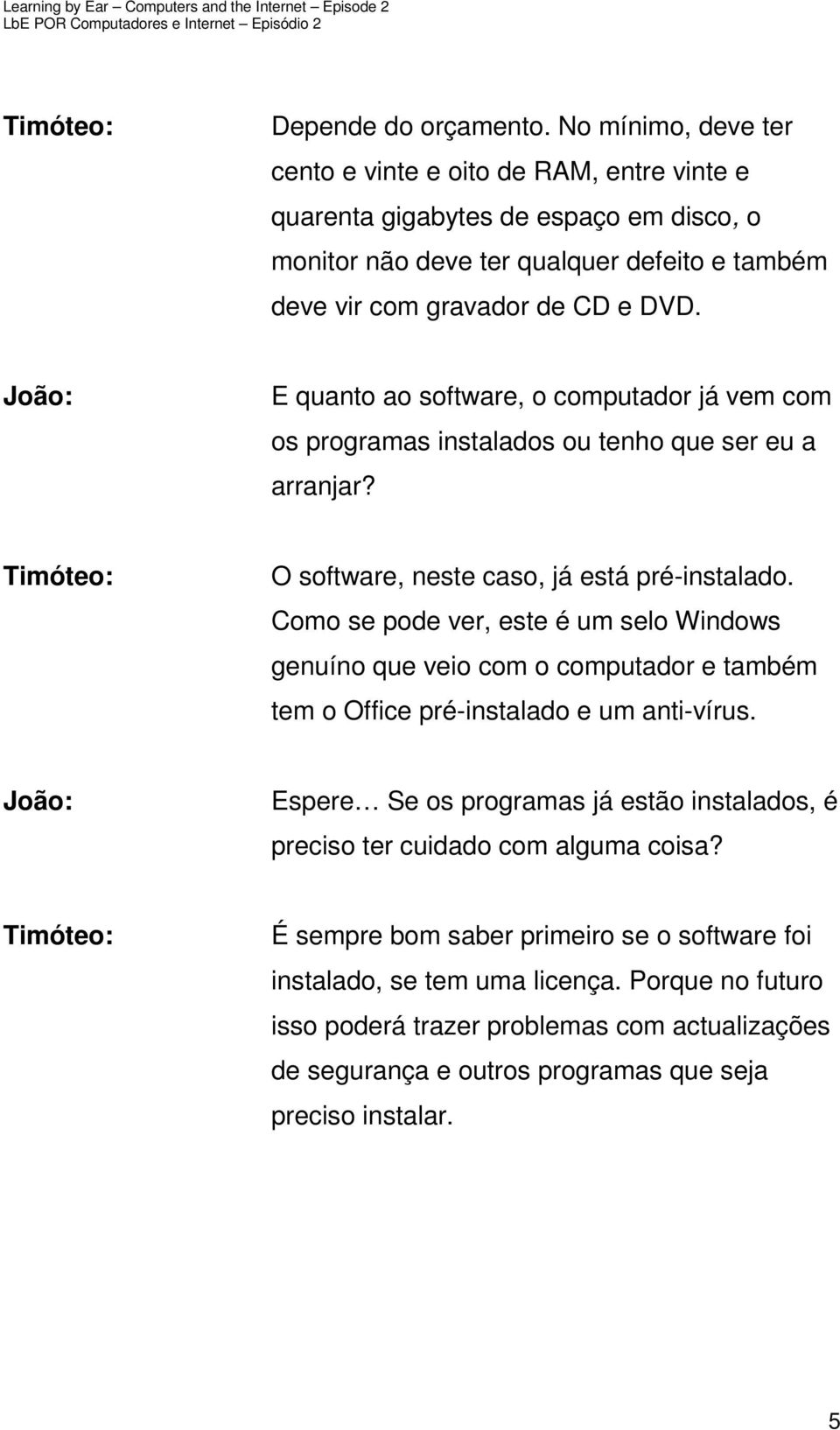 Learning by Ear – Computers and the Internet – Episode 2
LbE POR Computadores e Internet – Episódio 2

Timóteo: Depende do orçamento. No mínimo, deve ter cento e vinte e oito de RAM, entre vinte e quarenta gigabytes de espaço em disco, o monitor não deve ter qualquer defeito e também deve vir com gravador de CD e DVD.

João: E quanto ao software, o computador já vem com os programas instalados ou tenho que ser eu a arranjar?

Timóteo: O software, neste caso, já está pré-instalado. Como se pode ver, este é um selo Windows genuíno que veio com o computador e também tem o Office pré-instalado e um anti-vírus.

João: Espere… Se os programas já estão instalados, é preciso ter cuidado com alguma coisa?

Timóteo: É sempre bom saber primeiro se o software foi instalado, se tem uma licença. Porque no futuro isso poderá trazer problemas com actualizações de segurança e outros programas que seja preciso instalar.

5